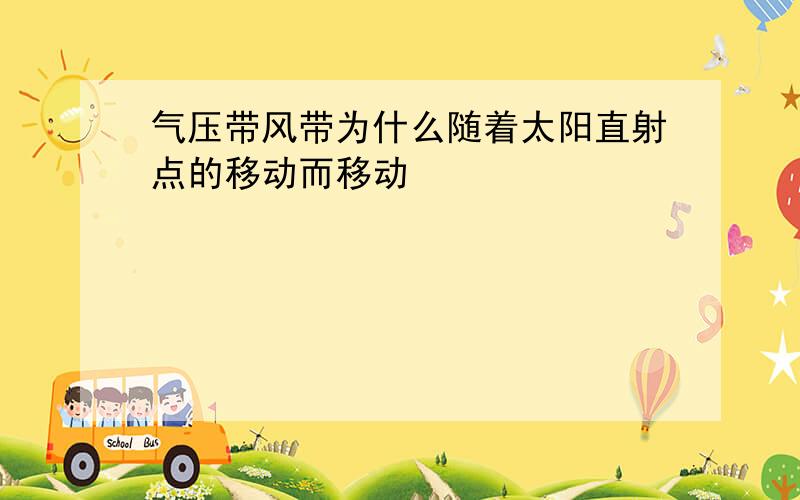 气压带风带为什么随着太阳直射点的移动而移动

5

9

School Bus